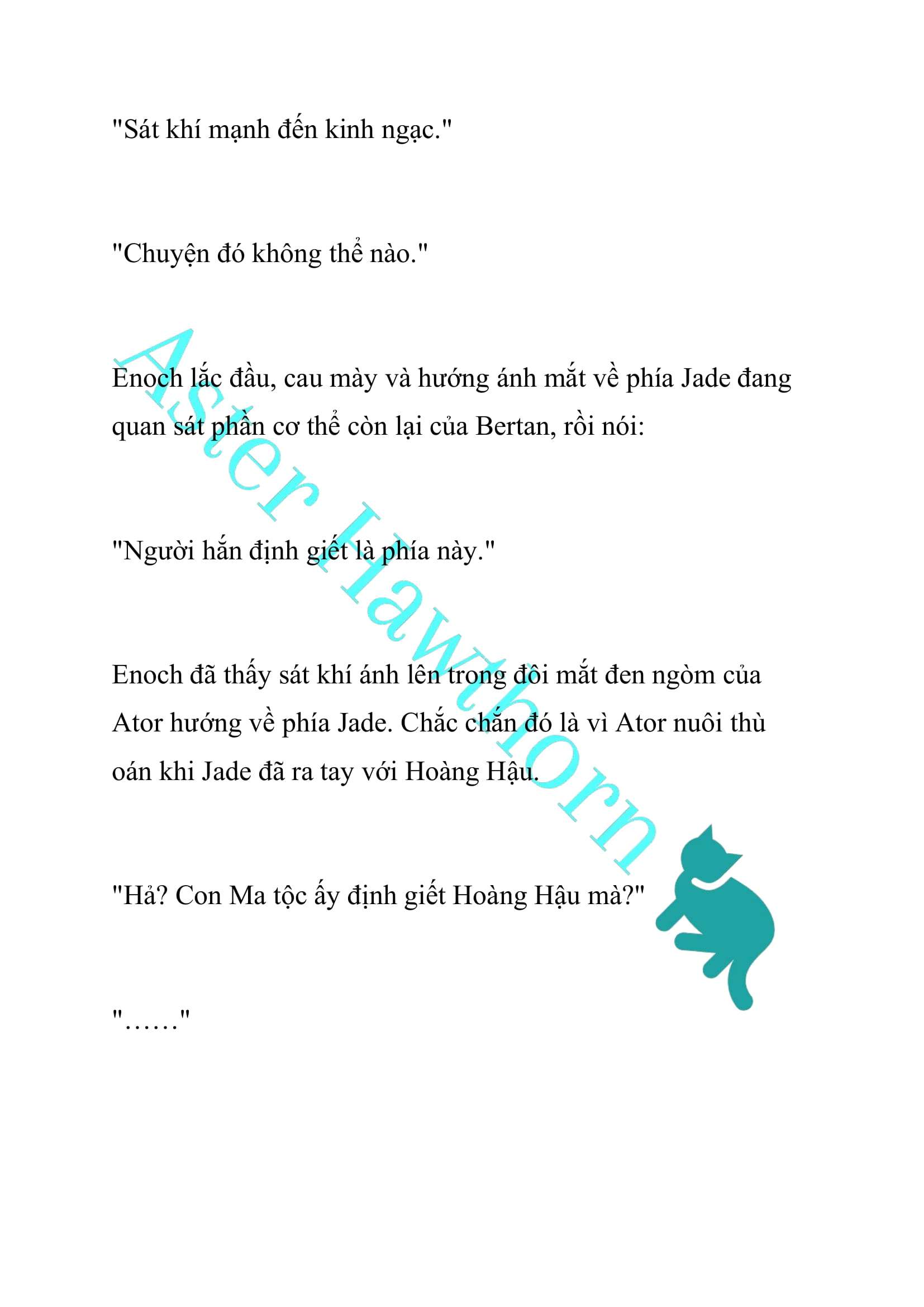 "Sát khí mạnh đến kinh ngạc."

"Chuyện đó không thể nào."

Enoch lắc đầu, cau mày và hướng ánh mắt về phía Jade đang quan sát phần cơ thể còn lại của Bertan, rồi nói:

"Người hắn định giết là phía này."

Enoch đã thấy sát khí ánh lên trong đôi mắt đen ngòm của Ator hướng về phía Jade. Chắc chắn đó là vì Ator nuôi thù oán khi Jade đã ra tay với Hoàng Hậu.

"Hả? Con Ma tộc ấy định giết Hoàng Hậu mà?"

"……"

Aster Hawthorn